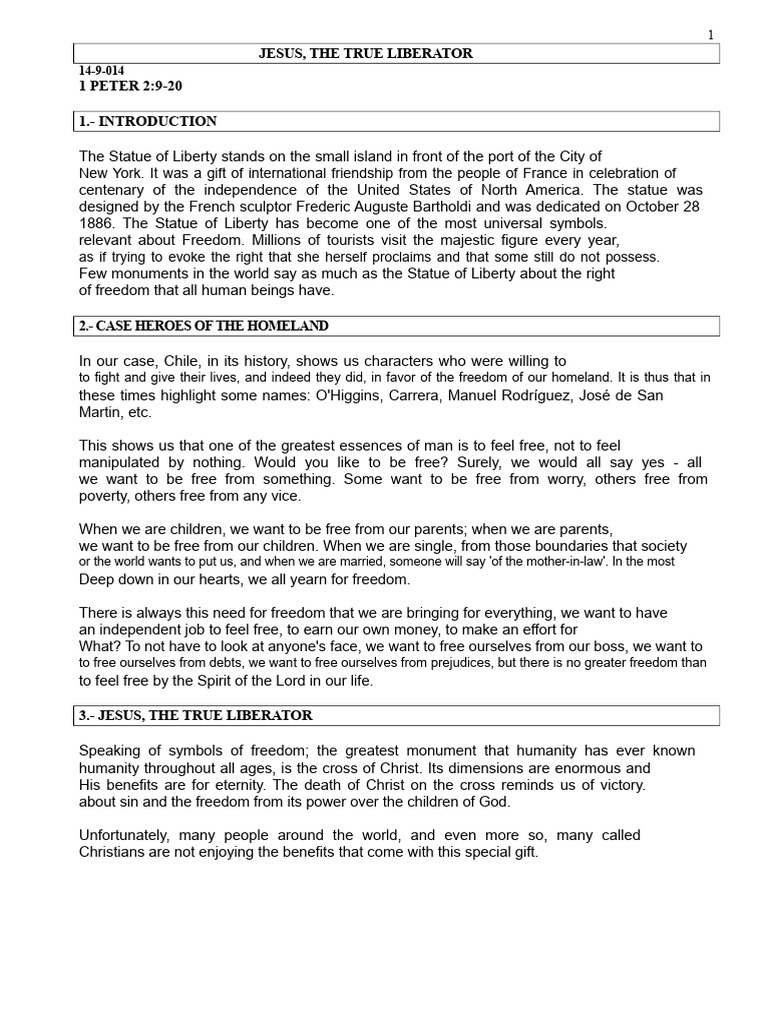 1

JESUS, THE TRUE LIBERATOR

14-9-014
1 PETER 2:9-20

1.- INTRODUCTION

The Statue of Liberty stands on the small island in front of the port of the City of New York. It was a gift of international friendship from the people of France in celebration of centenary of the independence of the United States of North America. The statue was designed by the French sculptor Frederic Auguste Bartholdi and was dedicated on October 28 1886. The Statue of Liberty has become one of the most universal symbols. relevant about Freedom. Millions of tourists visit the majestic figure every year, as if trying to evoke the right that she herself proclaims and that some still do not possess. Few monuments in the world say as much as the Statue of Liberty about the right of freedom that all human beings have.

2.- CASE HEROES OF THE HOMELAND

In our case, Chile, in its history, shows us characters who were willing to to fight and give their lives, and indeed they did, in favor of the freedom of our homeland. It is thus that in these times highlight some names: O'Higgins, Carrera, Manuel Rodríguez, José de San Martin, etc.

This shows us that one of the greatest essences of man is to feel free, not to feel manipulated by nothing. Would you like to be free? Surely, we would all say yes - all we want to be free from something. Some want to be free from worry, others free from poverty, others free from any vice.

When we are children, we want to be free from our parents; when we are parents, we want to be free from our children. When we are single, from those boundaries that society or the world wants to put us, and when we are married, someone will say 'of the mother-in-law'. In the most Deep down in our hearts, we all yearn for freedom.

There is always this need for freedom that we are bringing for everything, we want to have an independent job to feel free, to earn our own money, to make an effort for What? To not have to look at anyone's face, we want to free ourselves from our boss, we want to to free ourselves from debts, we want to free ourselves from prejudices, but there is no greater freedom than to feel free by the Spirit of the Lord in our life.

3.- JESUS, THE TRUE LIBERATOR

Speaking of symbols of freedom; the greatest monument that humanity has ever known humanity throughout all ages, is the cross of Christ. Its dimensions are enormous and His benefits are for eternity. The death of Christ on the cross reminds us of victory. about sin and the freedom from its power over the children of God.

Unfortunately, many people around the world, and even more so, many called Christians are not enjoying the benefits that come with this special gift.